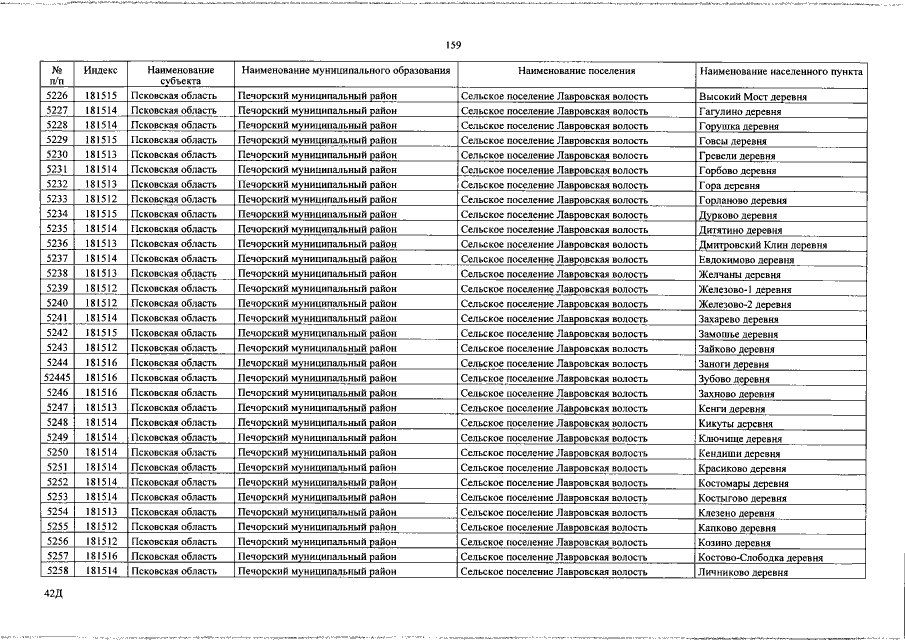 159

| № п/п | Индекс | Наименование субъекта | Наименование муниципального образования | Наименование поселения | Наименование населенного пункта |
|---|---|---|---|---|---|
| 5226 | 181515 | Псковская область | Печорский муниципальный район | Сельское поселение Лавровская волость | Высокий Мост деревня |
| 5227 | 181514 | Псковская область | Печорский муниципальный район | Сельское поселение Лавровская волость | Гагулино деревня |
| 5228 | 181514 | Псковская область | Печорский муниципальный район | Сельское поселение Лавровская волость | Горушка деревня |
| 5229 | 181515 | Псковская область | Печорский муниципальный район | Сельское поселение Лавровская волость | Говсы деревня |
| 5230 | 181513 | Псковская область | Печорский муниципальный район | Сельское поселение Лавровская волость | Гревели деревня |
| 5231 | 181514 | Псковская область | Печорский муниципальный район | Сельское поселение Лавровская волость | Горбово деревня |
| 5232 | 181513 | Псковская область | Печорский муниципальный район | Сельское поселение Лавровская волость | Гора деревня |
| 5233 | 181512 | Псковская область | Печорский муниципальный район | Сельское поселение Лавровская волость | Горланово деревня |
| 5234 | 181515 | Псковская область | Печорский муниципальный район | Сельское поселение Лавровская волость | Дурково деревня |
| 5235 | 181514 | Псковская область | Печорский муниципальный район | Сельское поселение Лавровская волость | Дитятино деревня |
| 5236 | 181513 | Псковская область | Печорский муниципальный район | Сельское поселение Лавровская волость | Дмитровский Клин деревня |
| 5237 | 181514 | Псковская область | Печорский муниципальный район | Сельское поселение Лавровская волость | Евдокимово деревня |
| 5238 | 181513 | Псковская область | Печорский муниципальный район | Сельское поселение Лавровская волость | Желчаны деревня |
| 5239 | 181512 | Псковская область | Печорский муниципальный район | Сельское поселение Лавровская волость | Железово-1 деревня |
| 5240 | 181512 | Псковская область | Печорский муниципальный район | Сельское поселение Лавровская волость | Железово-2 деревня |
| 5241 | 181514 | Псковская область | Печорский муниципальный район | Сельское поселение Лавровская волость | Захарево деревня |
| 5242 | 181515 | Псковская область | Печорский муниципальный район | Сельское поселение Лавровская волость | Замошье деревня |
| 5243 | 181512 | Псковская область | Печорский муниципальный район | Сельское поселение Лавровская волость | Зайково деревня |
| 5244 | 181516 | Псковская область | Печорский муниципальный район | Сельское поселение Лавровская волость | Заноги деревня |
| 52445 | 181516 | Псковская область | Печорский муниципальный район | Сельское поселение Лавровская волость | Зубово деревня |
| 5246 | 181516 | Псковская область | Печорский муниципальный район | Сельское поселение Лавровская волость | Захново деревня |
| 5247 | 181513 | Псковская область | Печорский муниципальный район | Сельское поселение Лавровская волость | Кенги деревня |
| 5248 | 181514 | Псковская область | Печорский муниципальный район | Сельское поселение Лавровская волость | Кикуты деревня |
| 5249 | 181514 | Псковская область | Печорский муниципальный район | Сельское поселение Лавровская волость | Ключище деревня |
| 5250 | 181514 | Псковская область | Печорский муниципальный район | Сельское поселение Лавровская волость | Кендиши деревня |
| 5251 | 181514 | Псковская область | Печорский муниципальный район | Сельское поселение Лавровская волость | Красиково деревня |
| 5252 | 181514 | Псковская область | Печорский муниципальный район | Сельское поселение Лавровская волость | Костомары деревня |
| 5253 | 181514 | Псковская область | Печорский муниципальный район | Сельское поселение Лавровская волость | Костыгово деревня |
| 5254 | 181513 | Псковская область | Печорский муниципальный район | Сельское поселение Лавровская волость | Клезено деревня |
| 5255 | 181512 | Псковская область | Печорский муниципальный район | Сельское поселение Лавровская волость | Капково деревня |
| 5256 | 181512 | Псковская область | Печорский муниципальный район | Сельское поселение Лавровская волость | Козино деревня |
| 5257 | 181516 | Псковская область | Печорский муниципальный район | Сельское поселение Лавровская волость | Костово-Слободка деревня |
| 5258 | 181514 | Псковская область | Печорский муниципальный район | Сельское поселение Лавровская волость | Личниково деревня |

42Д